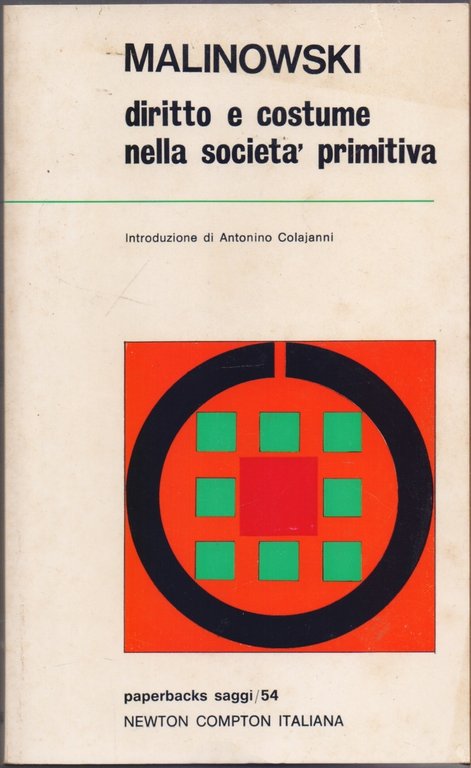 MALINOWSKI

diritto e costume nella societa' primitiva

Introduzione di Antonino Colajanni

paperbacks saggi/54
NEWTON COMPTON ITALIANA